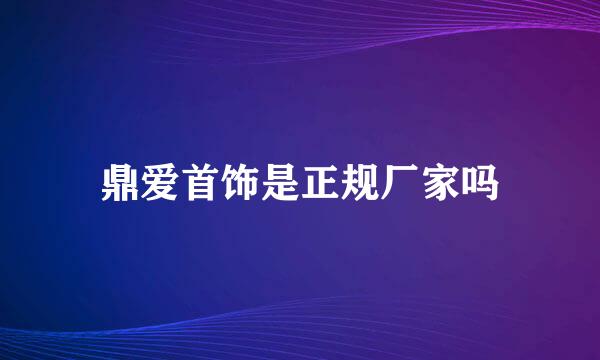 鼎爱首饰是正规厂家吗